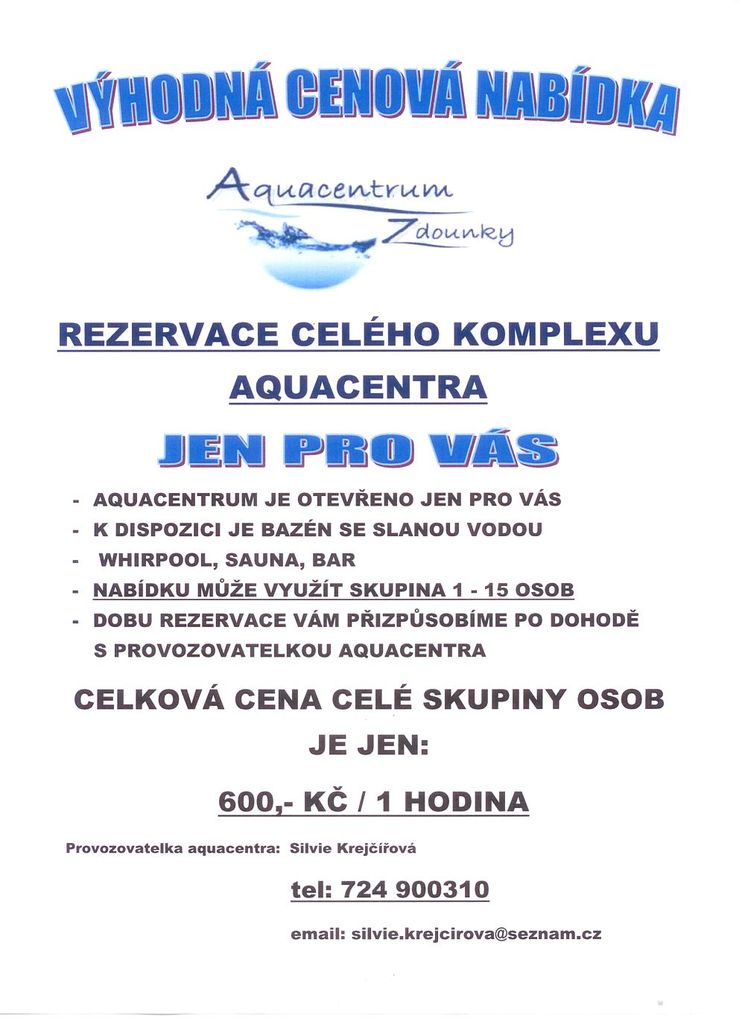 VÝHODNÁ CENOVÁ NABÍDKA

Aquacentrum Zdounky

REZERVACE CELÉHO KOMPLEXU AQUACENTRA

JEN PRO VÁS

- AQUACENTRUM JE OTEVŘENO JEN PRO VÁS
- K DISPOZICI JE BAZÉN SE SLANOU VODOU
- WHIRPOOL, SAUNA, BAR
- NABÍDKU MŮŽE VYUŽÍT SKUPINA 1 - 15 OSOB
- DOBU REZERVACE VÁM PŘIZPŮSOBÍME PO DOHODĚ S PROVOZOVATELKOU AQUACENTRA

CELKOVÁ CENA CELÉ SKUPINY OSOB JE JEN:

600,- KČ / 1 HODINA

Provozovatelka aquacentra: Silvie Krejčířová

tel: 724 900310

email: silvie.krejcirova@seznam.cz